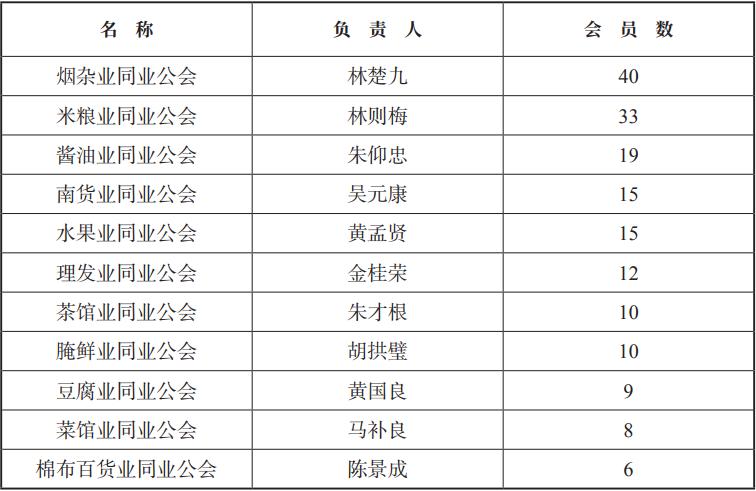 | 名 称 | 负 责 人 | 会 员 数 |
|---|---|---|
| 烟杂业同业公会 | 林楚九 | 40 |
| 米粮业同业公会 | 林则梅 | 33 |
| 酱油业同业公会 | 朱仰忠 | 19 |
| 南货业同业公会 | 吴元康 | 15 |
| 水果业同业公会 | 黄孟贤 | 15 |
| 理发业同业公会 | 金桂荣 | 12 |
| 茶馆业同业公会 | 朱才根 | 10 |
| 腌鲜业同业公会 | 胡拱璧 | 10 |
| 豆腐业同业公会 | 黄国良 | 9 |
| 菜馆业同业公会 | 马补良 | 8 |
| 棉布百货业同业公会 | 陈景成 | 6 |